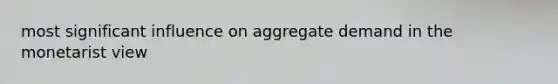 most significant influence on aggregate demand in the monetarist view